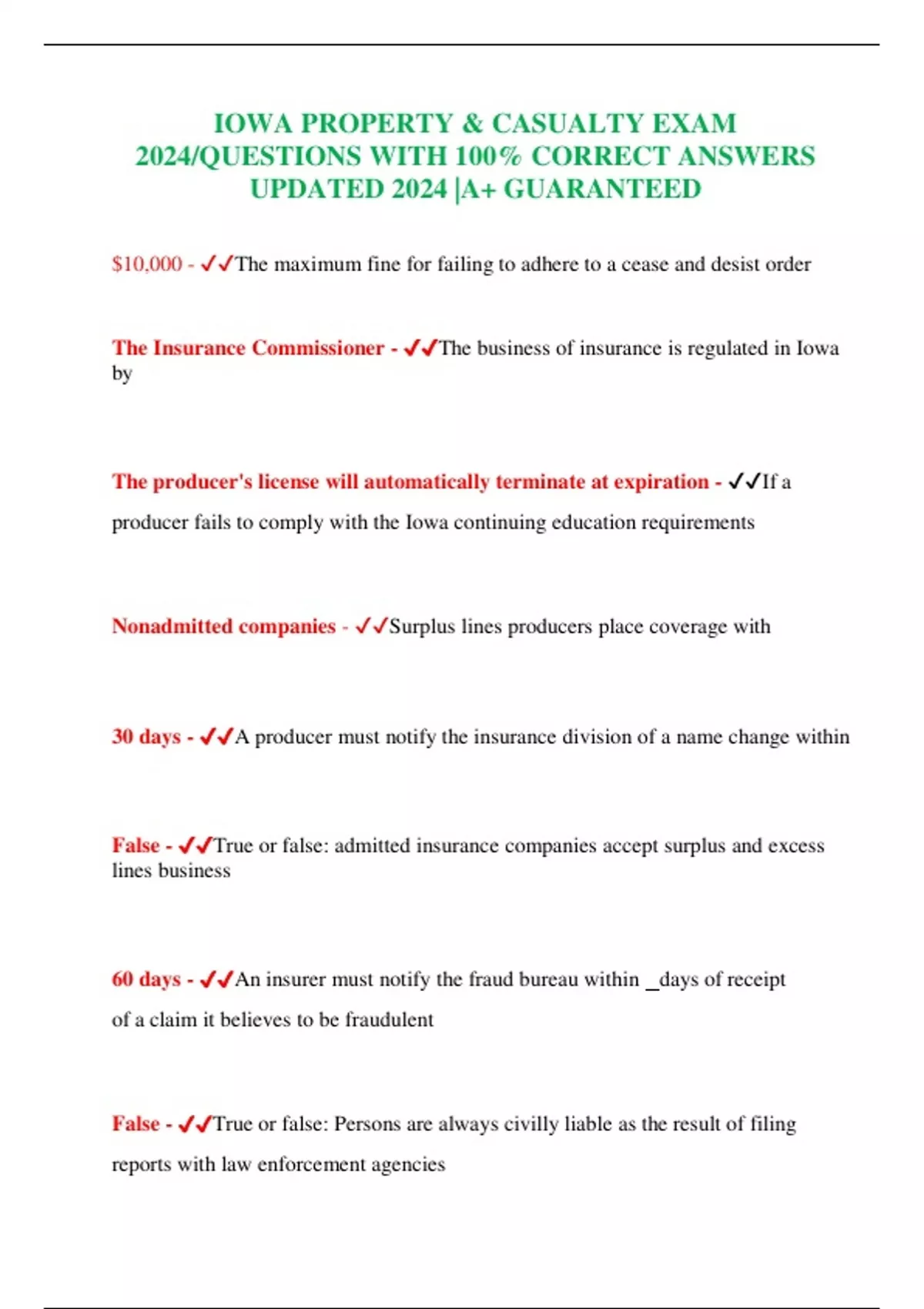 IOWA PROPERTY & CASUALTY EXAM 2024/QUESTIONS WITH 100% CORRECT ANSWERS UPDATED 2024 |A+ GUARANTEED

$10,000 - ✓✓The maximum fine for failing to adhere to a cease and desist order

The Insurance Commissioner - ✓✓The business of insurance is regulated in Iowa by

The producer's license will automatically terminate at expiration - ✓✓If a producer fails to comply with the Iowa continuing education requirements

Nonadmitted companies - ✓✓Surplus lines producers place coverage with

30 days - ✓✓A producer must notify the insurance division of a name change within

False - ✓✓True or false: admitted insurance companies accept surplus and excess lines business

60 days - ✓✓An insurer must notify the fraud bureau within _days of receipt of a claim it believes to be fraudulent

False - ✓✓True or false: Persons are always civilly liable as the result of filing reports with law enforcement agencies